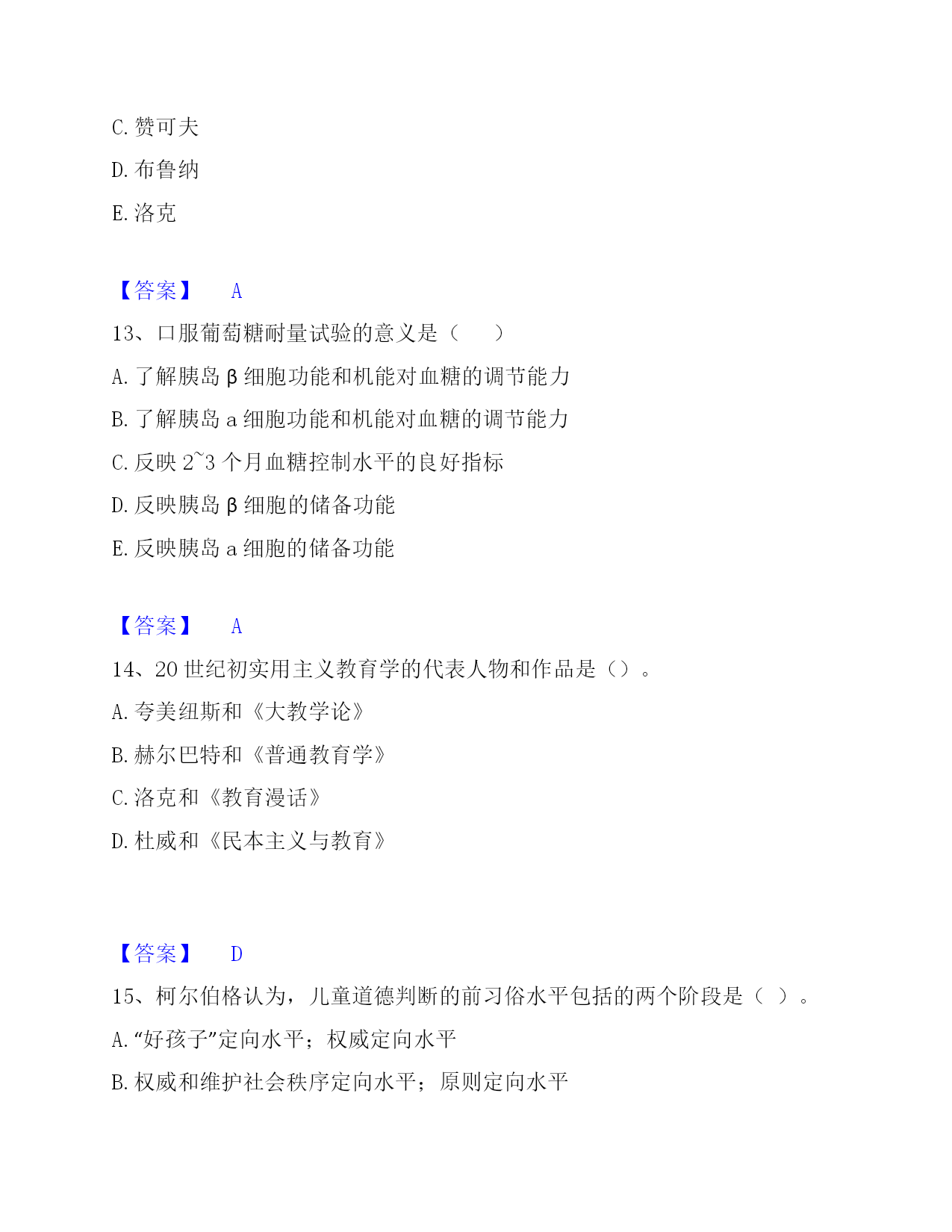 C. 赞可夫

D. 布鲁纳

E. 洛克

【答案】 A

13、口服葡萄糖耐量试验的意义是（ ）

A. 了解胰岛 β 细胞功能和机能对血糖的调节能力

B. 了解胰岛 a 细胞功能和机能对血糖的调节能力

C. 反映 2~3 个月血糖控制水平的良好指标

D. 反映胰岛 β 细胞的储备功能

E. 反映胰岛 a 细胞的储备功能

【答案】 A

14、20 世纪初实用主义教育学的代表人物和作品是（）。

A. 夸美纽斯和《大教学论》

B. 赫尔巴特和《普通教育学》

C. 洛克和《教育漫话》

D. 杜威和《民本主义与教育》

【答案】 D

15、柯尔伯格认为，儿童道德判断的前习俗水平包括的两个阶段是（ ）。

A. “好孩子”定向水平；权威定向水平

B. 权威和维护社会秩序定向水平；原则定向水平